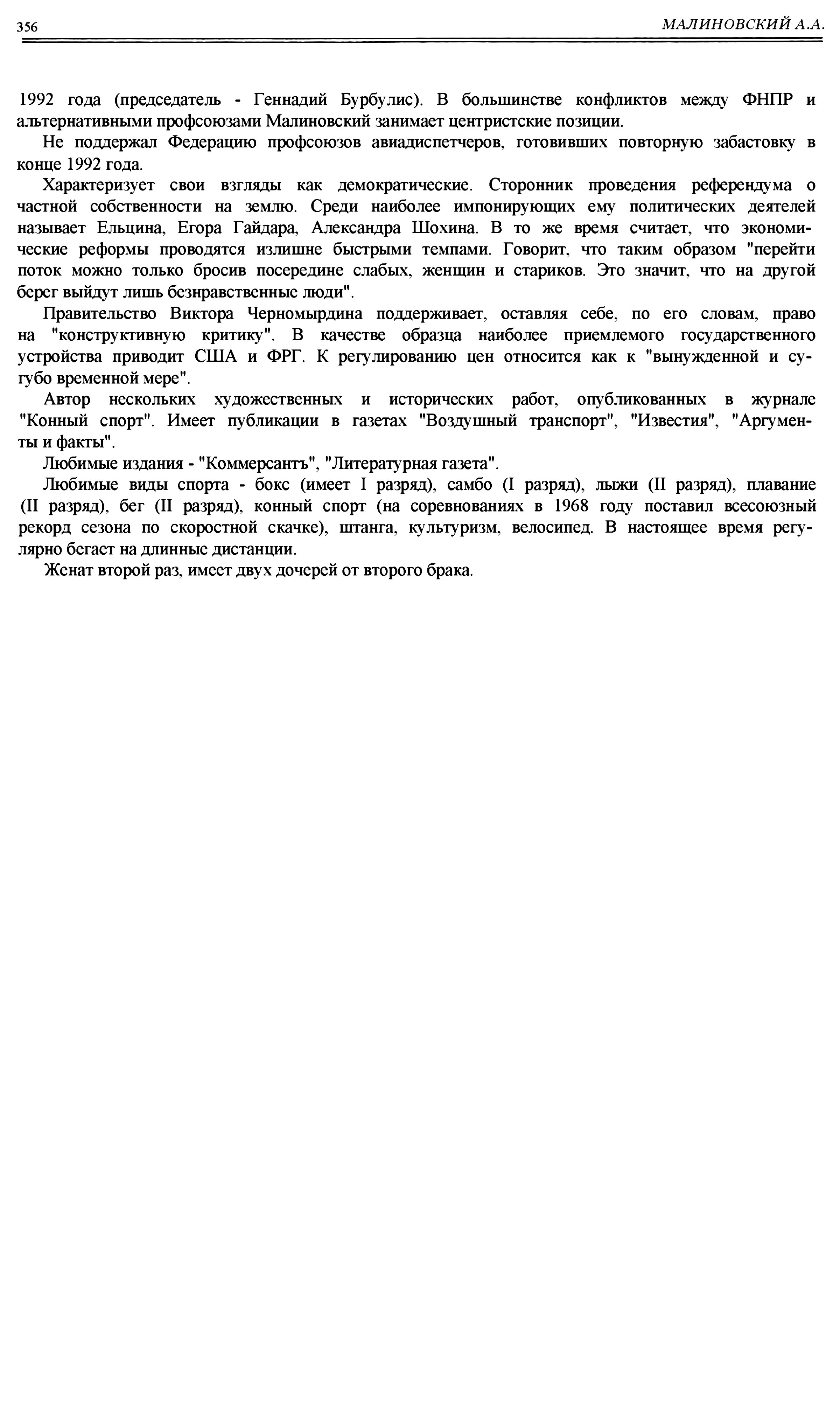 356 МАЛИНОВСКИЙ А.А.

1992 года (председатель - Геннадий Бурбулис). В большинстве конфликтов между ФНПР и альтернативными профсоюзами Малиновский занимает центристские позиции.

Не поддержал Федерацию профсоюзов авиадиспетчеров, готовивших повторную забастовку в конце 1992 года.

Характеризует свои взгляды как демократические. Сторонник проведения референдума о частной собственности на землю. Среди наиболее импонирующих ему политических деятелей называет Ельцина, Егора Гайдара, Александра Шохина. В то же время считает, что экономические реформы проводятся излишне быстрыми темпами. Говорит, что таким образом "перейти поток можно только бросив посередине слабых, женщин и стариков. Это значит, что на другой берег выйдут лишь безнравственные люди".

Правительство Виктора Черномырдина поддерживает, оставляя себе, по его словам, право на "конструктивную критику". В качестве образца наиболее приемлемого государственного устройства приводит США и ФРГ. К регулированию цен относится как к "вынужденной и сугубо временной мере".

Автор нескольких художественных и исторических работ, опубликованных в журнале "Конный спорт". Имеет публикации в газетах "Воздушный транспорт", "Известия", "Аргументы и факты".

Любимые издания - "Коммерсантъ", "Литературная газета".

Любимые виды спорта - бокс (имеет I разряд), самбо (I разряд), лыжи (II разряд), плавание (II разряд), бег (II разряд), конный спорт (на соревнованиях в 1968 году поставил всесоюзный рекорд сезона по скоростной скачке), штанга, культуризм, велосипед. В настоящее время регулярно бегает на длинные дистанции.

Женат второй раз, имеет двух дочерей от второго брака.